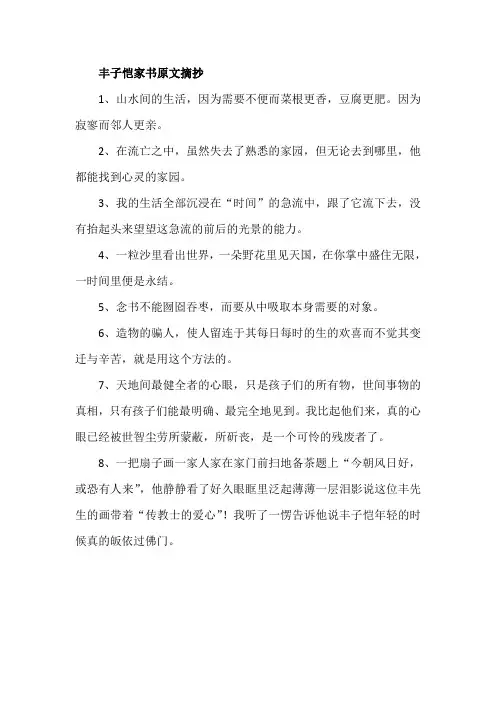 丰子恺家书原文摘抄

1、山水间的生活，因为需要不便而菜根更香，豆腐更肥。因为寂寥而邻人更亲。

2、在流亡之中，虽然失去了熟悉的家园，但无论去到哪里，他都能找到心灵的家园。

3、我的生活全部沉浸在“时间”的急流中，跟了它流下去，没有抬起头来望望这急流的前后的光景的能力。

4、一粒沙里看出世界，一朵野花里见天国，在你掌中盛住无限，一时间里便是永结。

5、念书不能囫囵吞枣，而要从中吸取本身需要的对象。

6、造物的骗人，使人留连于其每日每时的生的欢喜而不觉其变迁与辛苦，就是用这个方法的。

7、天地间最健全者的心眼，只是孩子们的所有物，世间事物的真相，只有孩子们能最明确、最完全地见到。我比起他们来，真的心眼已经被世智尘劳所蒙蔽，所斫丧，是一个可怜的残废者了。

8、一把扇子画一家人家在家门前扫地备茶题上“今朝风日好，或恐有人来”，他静静看了好久眼眶里泛起薄薄一层泪影说这位丰先生的画带着“传教士的爱心”！我听了一愣告诉他说丰子恺年轻的时候真的皈依过佛门。